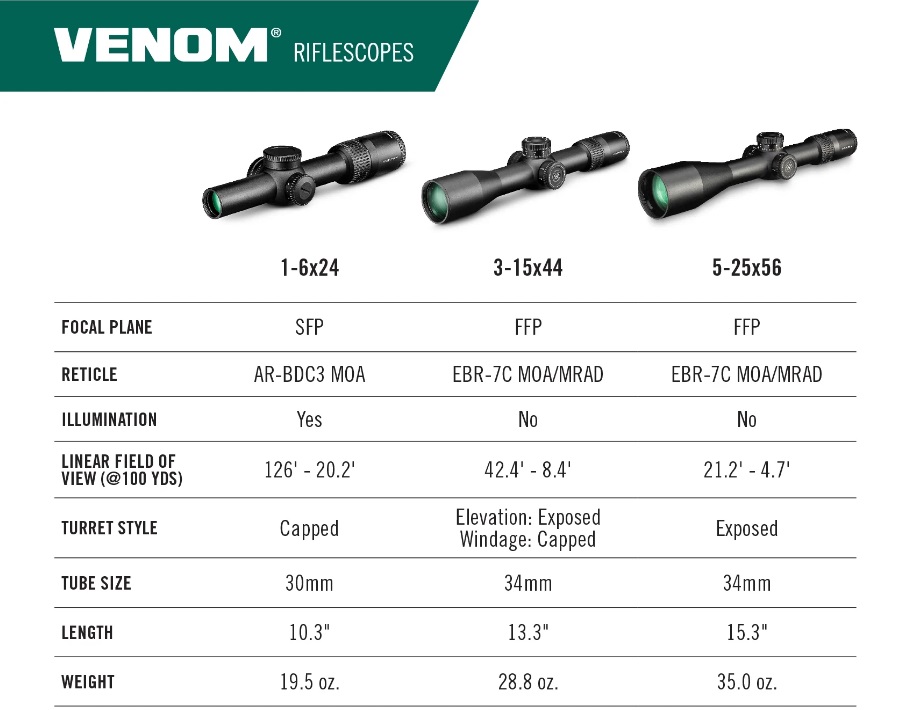 VENOM® RIFLESCOPES

| | 1-6x24 | 3-15x44 | 5-25x56 |
|---|---|---|---|
| FOCAL PLANE | SFP | FFP | FFP |
| RETICLE | AR-BDC3 MOA | EBR-7C MOA/MRAD | EBR-7C MOA/MRAD |
| ILLUMINATION | Yes | No | No |
| LINEAR FIELD OF VIEW (@100 YDS) | 126' - 20.2' | 42.4' - 8.4' | 21.2' - 4.7' |
| TURRET STYLE | Capped | Elevation: Exposed Windage: Capped | Exposed |
| TUBE SIZE | 30mm | 34mm | 34mm |
| LENGTH | 10.3" | 13.3" | 15.3" |
| WEIGHT | 19.5 oz. | 28.8 oz. | 35.0 oz. |